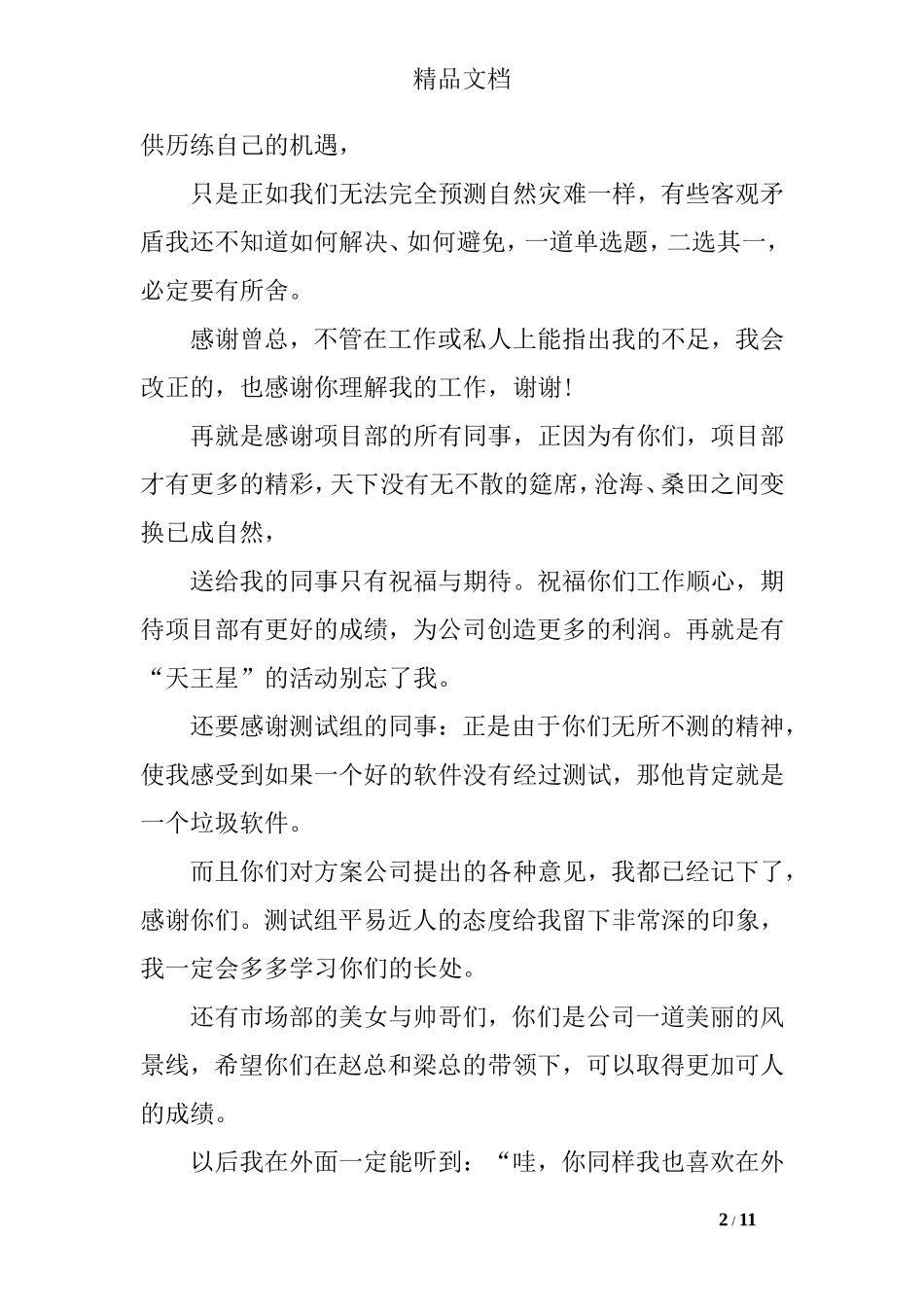 精品文档

供历练自己的机遇，

只是正如我们无法完全预测自然灾难一样，有些客观矛盾我还不知道如何解决、如何避免，一道单选题，二选其一，必定要有所舍。

感谢曾总，不管在工作或私人上能指出我的不足，我会改正的，也感谢你理解我的工作，谢谢！

再就是感谢项目部的所有同事，正因为有你们，项目部才有更多的精彩，天下没有无不散的筵席，沧海、桑田之间变换已成自然，

送给我的同事只有祝福与期待。祝福你们工作顺心，期待项目部有更好的成绩，为公司创造更多的利润。再就是有“天王星”的活动别忘了我。

还要感谢测试组的同事：正是由于你们无所不测的精神，使我感受到如果一个好的软件没有经过测试，那他肯定就是一个垃圾软件。

而且你们对方案公司提出的各种意见，我都已经记下了，感谢你们。测试组平易近人的态度给我留下非常深的印象，我一定会多多学习你们的长处。

还有市场部的美女与帅哥们，你们是公司一道美丽的风景线，希望你们在赵总和梁总的带领下，可以取得更加可人的成绩。

以后我在外面一定能听到：“哇，你同样我也喜欢在外

2 / 11